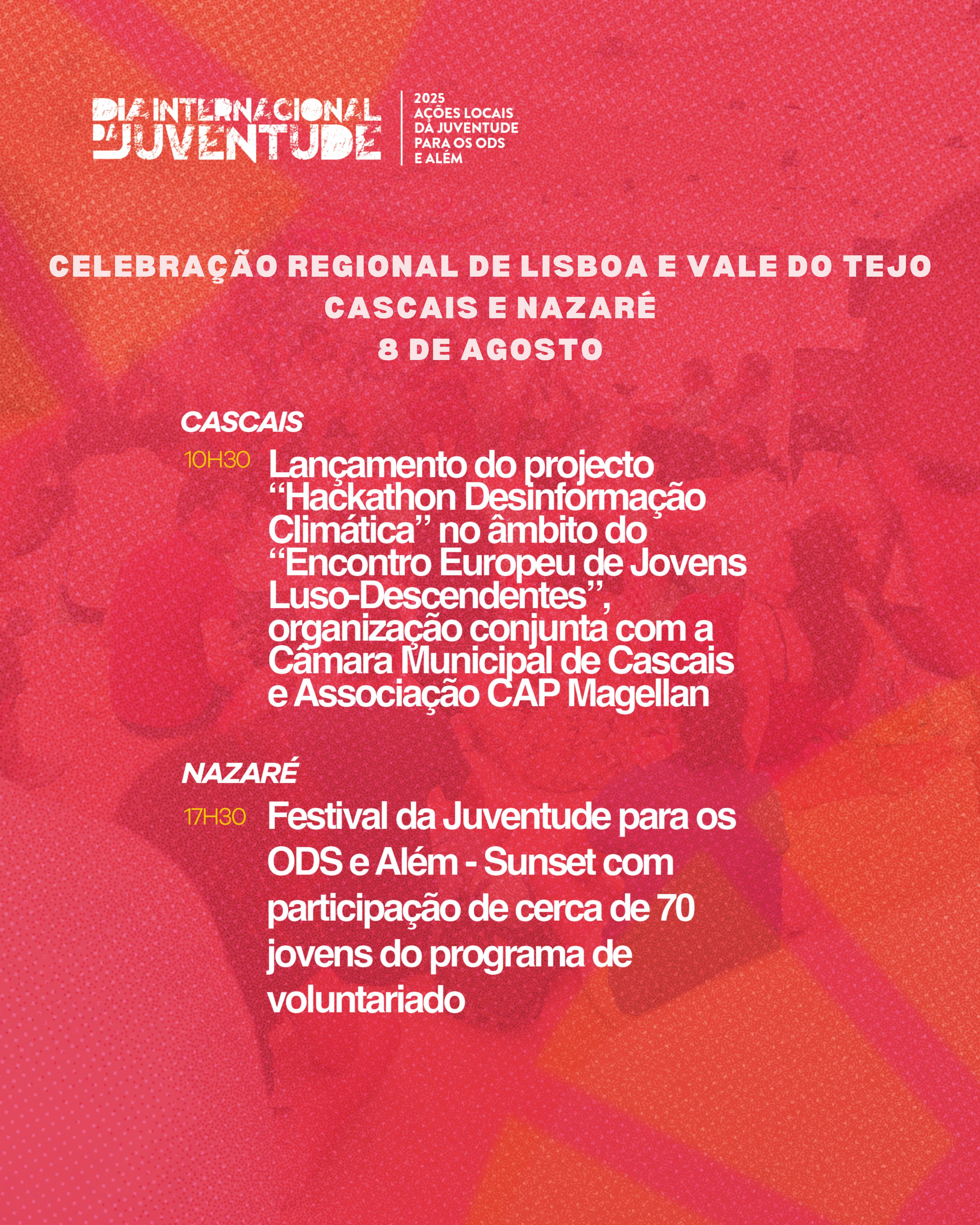 DIA INTERNACIONAL DA JUVENTUDE

2025
AÇÕES LOCAIS
DA JUVENTUDE
PARA OS ODS
E ALÉM

CELEBRAÇÃO REGIONAL DE LISBOA E VALE DO TEJO
CASCAIS E NAZARÉ
8 DE AGOSTO

CASCAIS

10H30 Lançamento do projecto "Hackathon Desinformação Climática" no âmbito do "Encontro Europeu de Jovens Luso-Descendentes", organização conjunta com a Câmara Municipal de Cascais e Associação CAP Magellan

NAZARÉ

17H30 Festival da Juventude para os ODS e Além - Sunset com participação de cerca de 70 jovens do programa de voluntariado